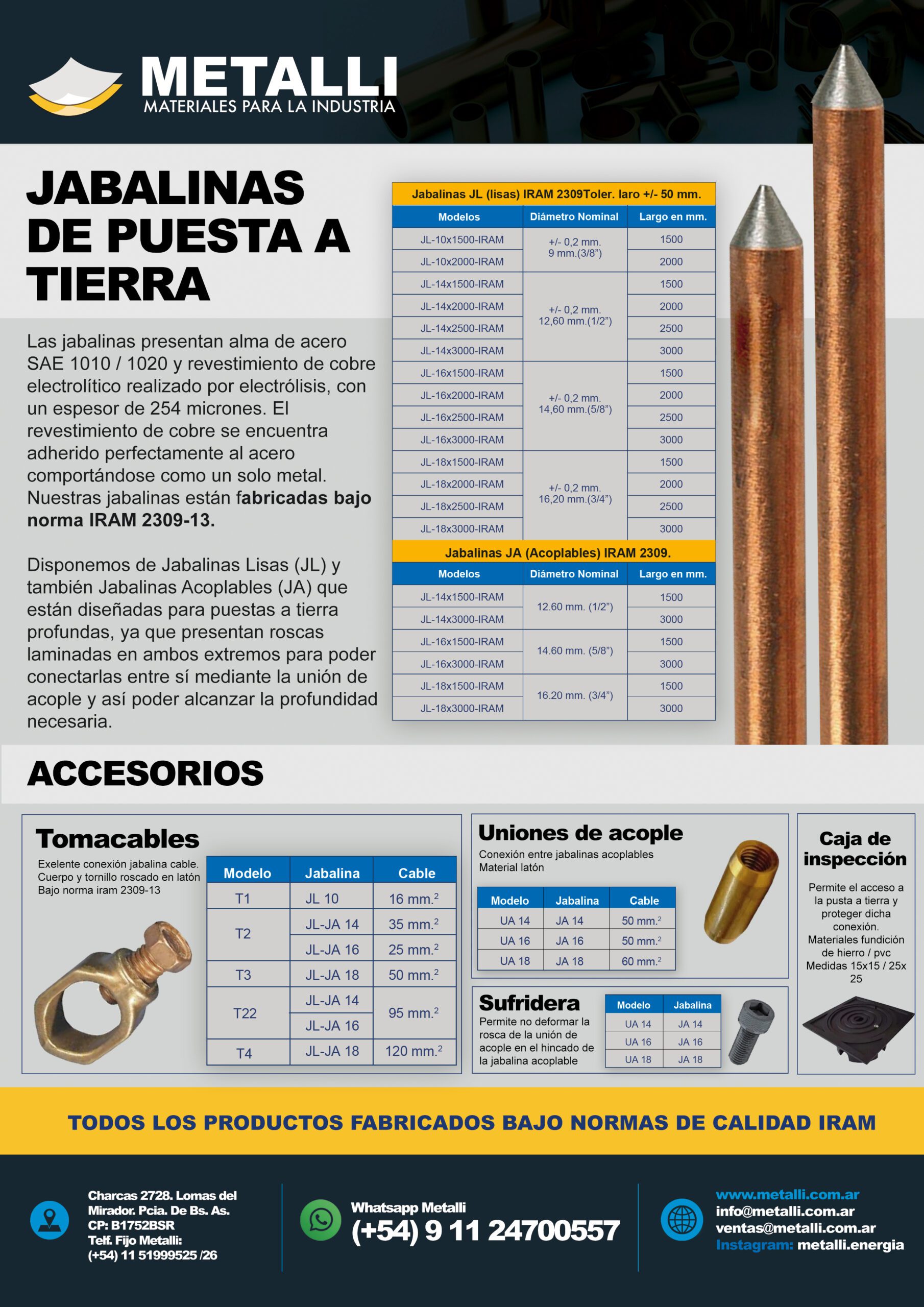 METALLI
MATERIALES PARA LA INDUSTRIA

JABALINAS DE PUESTA A TIERRA

Las jabalinas presentan alma de acero SAE 1010 / 1020 y revestimiento de cobre electrolítico realizado por electrólisis, con un espesor de 254 micrones. El revestimiento de cobre se encuentra adherido perfectamente al acero comportándose como un solo metal. Nuestras jabalinas están fabricadas bajo norma IRAM 2309-13.

Disponemos de Jabalinas Lisas (JL) y también Jabalinas Acoplables (JA) que están diseñadas para puestas a tierra profundas, ya que presentan roscas laminadas en ambos extremos para poder conectarlas entre sí mediante la unión de acople y así poder alcanzar la profundidad necesaria.

Jabalinas JL (lisas) IRAM 2309Toler. laro +/- 50 mm.

| Modelos | Diámetro Nominal | Largo en mm. |
|---|---|---|
| JL-10x1500-IRAM | +/- 0,2 mm. 9 mm.(3/8") | 1500 |
| JL-10x2000-IRAM | | 2000 |
| JL-14x1500-IRAM | +/- 0,2 mm. 12,60 mm.(1/2") | 1500 |
| JL-14x2000-IRAM | | 2000 |
| JL-14x2500-IRAM | | 2500 |
| JL-14x3000-IRAM | | 3000 |
| JL-16x1500-IRAM | +/- 0,2 mm. 14,60 mm.(5/8") | 1500 |
| JL-16x2000-IRAM | | 2000 |
| JL-16x2500-IRAM | | 2500 |
| JL-16x3000-IRAM | | 3000 |
| JL-18x1500-IRAM | +/- 0,2 mm. 16,20 mm.(3/4") | 1500 |
| JL-18x2000-IRAM | | 2000 |
| JL-18x2500-IRAM | | 2500 |
| JL-18x3000-IRAM | | 3000 |

Jabalinas JA (Acoplables) IRAM 2309.

| Modelos | Diámetro Nominal | Largo en mm. |
|---|---|---|
| JL-14x1500-IRAM | 12.60 mm. (1/2") | 1500 |
| JL-14x3000-IRAM | | 3000 |
| JL-16x1500-IRAM | 14.60 mm. (5/8") | 1500 |
| JL-16x3000-IRAM | | 3000 |
| JL-18x1500-IRAM | 16.20 mm. (3/4") | 1500 |
| JL-18x3000-IRAM | | 3000 |

ACCESORIOS

Tomacables
Exelente conexión jabalina cable. Cuerpo y tornillo roscado en latón Bajo norma iram 2309-13

| Modelo | Jabalina | Cable |
|---|---|---|
| T1 | JL 10 | 16 mm.$^2$ |
| T2 | JL-JA 14 | 35 mm.$^2$ |
| | JL-JA 16 | 25 mm.$^2$ |
| T3 | JL-JA 18 | 50 mm.$^2$ |
| T22 | JL-JA 14 | 95 mm.$^2$ |
| | JL-JA 16 | |
| T4 | JL-JA 18 | 120 mm.$^2$ |

Uniones de acople
Conexión entre jabalinas acoplables
Material latón

| Modelo | Jabalina | Cable |
|---|---|---|
| UA 14 | JA 14 | 50 mm.$^2$ |
| UA 16 | JA 16 | 50 mm.$^2$ |
| UA 18 | JA 18 | 60 mm.$^2$ |

Sufridera
Permite no deformar la rosca de la unión de acople en el hincado de la jabalina acoplable

| Modelo | Jabalina |
|---|---|
| UA 14 | JA 14 |
| UA 16 | JA 16 |
| UA 18 | JA 18 |

Caja de inspección
Permite el acceso a la pusta a tierra y proteger dicha conexión. Materiales fundición de hierro / pvc Medidas 15x15 / 25x 25

TODOS LOS PRODUCTOS FABRICADOS BAJO NORMAS DE CALIDAD IRAM

Charcas 2728. Lomas del Mirador. Pcia. De Bs. As.
CP: B1752BSR
Telf. Fijo Metalli:
(+54) 11 51999525 /26

Whatsapp Metalli
(+54) 9 11 24700557

www.metalli.com.ar
info@metalli.com.ar
ventas@metalli.com.ar
Instagram: metalli.energia